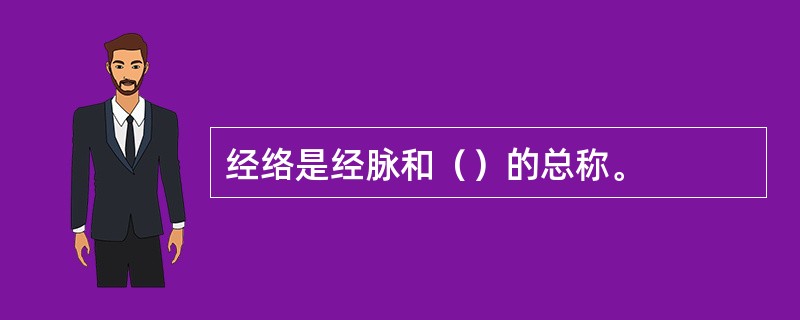 经络是经脉和（）的总称。